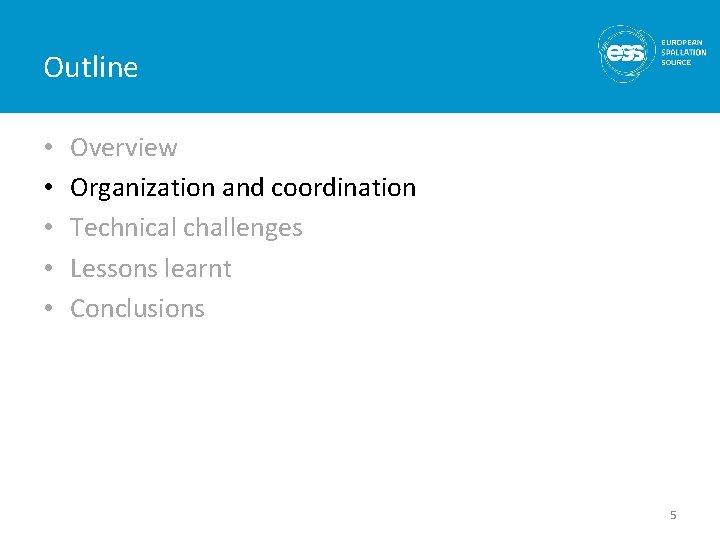 Outline

ess EUROPEAN SPALLATION SOURCE

• Overview
• Organization and coordination
• Technical challenges
• Lessons learnt
• Conclusions

5